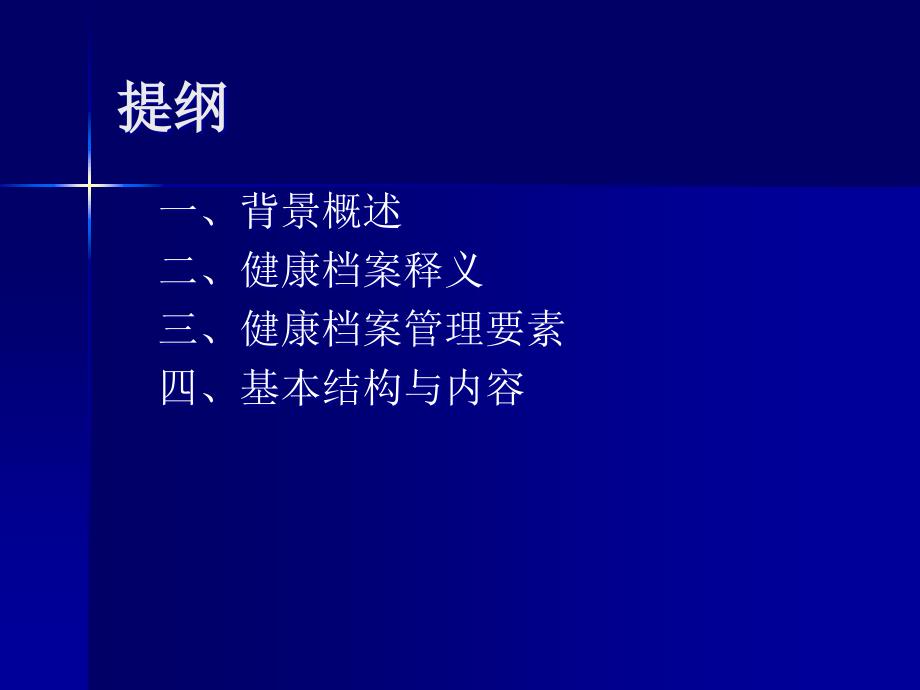 提纲

一、背景概述
二、健康档案释义
三、健康档案管理要素
四、基本结构与内容